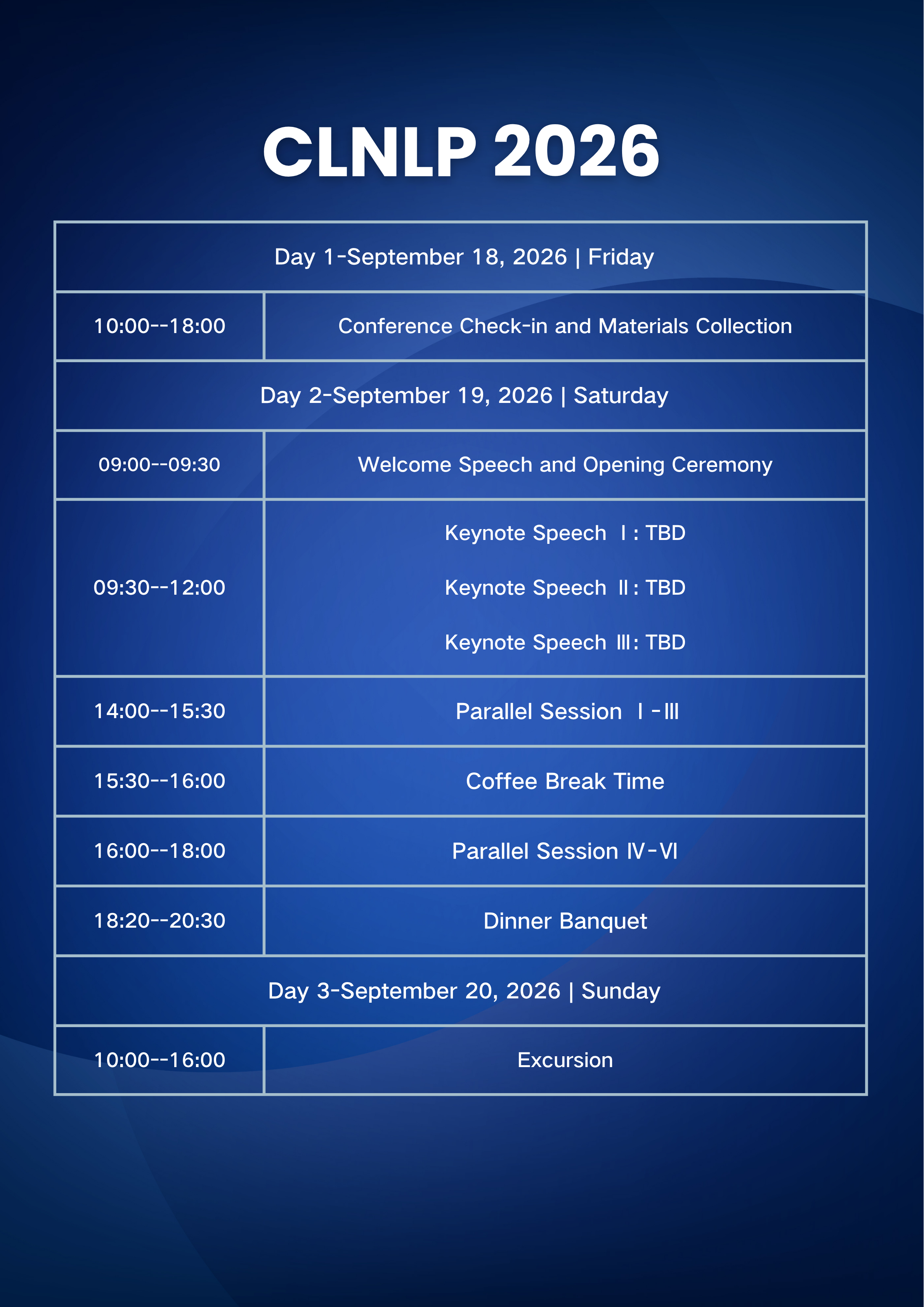 CLNLP 2026

| Day 1-September 18, 2026 \| Friday | |
|---|---|
| 10:00--18:00 | Conference Check-in and Materials Collection |
| Day 2-September 19, 2026 \| Saturday | |
| 09:00--09:30 | Welcome Speech and Opening Ceremony |
| 09:30--12:00 | Keynote Speech Ⅰ: TBD Keynote Speech Ⅱ: TBD Keynote Speech Ⅲ: TBD |
| 14:00--15:30 | Parallel Session Ⅰ-Ⅲ |
| 15:30--16:00 | Coffee Break Time |
| 16:00--18:00 | Parallel Session Ⅳ-Ⅵ |
| 18:20--20:30 | Dinner Banquet |
| Day 3-September 20, 2026 \| Sunday | |
| 10:00--16:00 | Excursion |